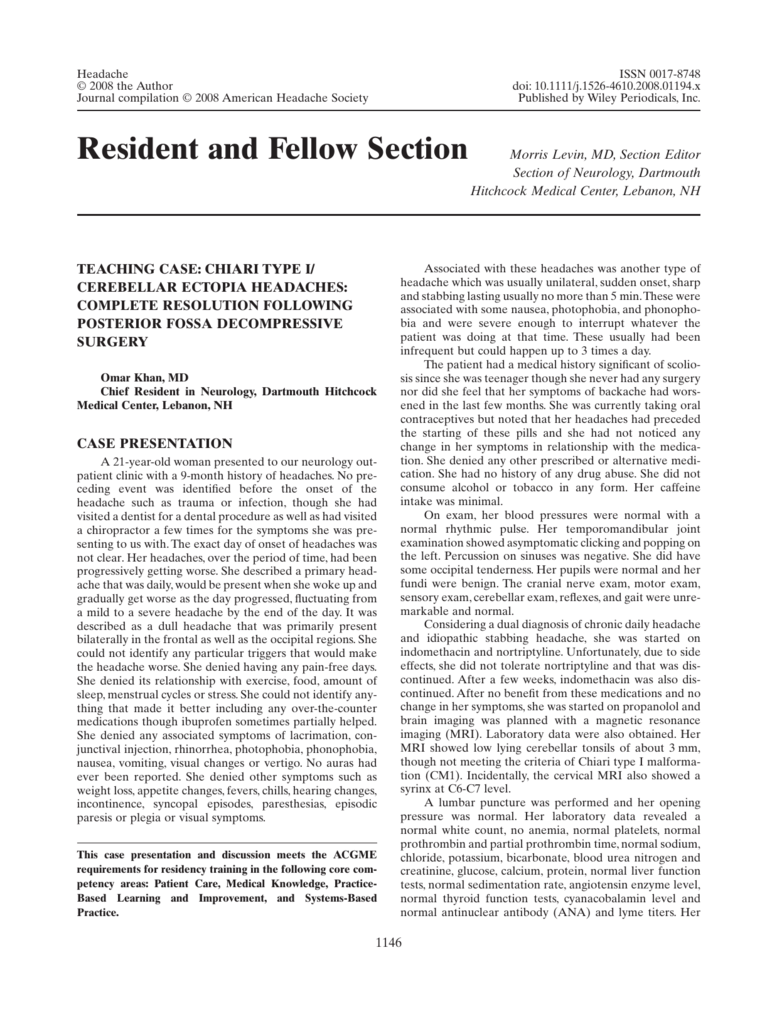 Headache
© 2008 the Author
Journal compilation © 2008 American Headache Society

ISSN 0017-8748
doi: 10.1111/j.1526-4610.2008.01194.x
Published by Wiley Periodicals, Inc.

Resident and Fellow Section

Morris Levin, MD, Section Editor
Section of Neurology, Dartmouth
Hitchcock Medical Center, Lebanon, NH

TEACHING CASE: CHIARI TYPE I/ CEREBELLAR ECTOPIA HEADACHES: COMPLETE RESOLUTION FOLLOWING POSTERIOR FOSSA DECOMPRESSIVE SURGERY

Omar Khan, MD
Chief Resident in Neurology, Dartmouth Hitchcock Medical Center, Lebanon, NH

CASE PRESENTATION

A 21-year-old woman presented to our neurology outpatient clinic with a 9-month history of headaches. No preceding event was identified before the onset of the headache such as trauma or infection, though she had visited a dentist for a dental procedure as well as had visited a chiropractor a few times for the symptoms she was presenting to us with. The exact day of onset of headaches was not clear. Her headaches, over the period of time, had been progressively getting worse. She described a primary headache that was daily, would be present when she woke up and gradually get worse as the day progressed, fluctuating from a mild to a severe headache by the end of the day. It was described as a dull headache that was primarily present bilaterally in the frontal as well as the occipital regions. She could not identify any particular triggers that would make the headache worse. She denied having any pain-free days. She denied its relationship with exercise, food, amount of sleep, menstrual cycles or stress. She could not identify anything that made it better including any over-the-counter medications though ibuprofen sometimes partially helped. She denied any associated symptoms of lacrimation, conjunctival injection, rhinorrhea, photophobia, phonophobia, nausea, vomiting, visual changes or vertigo. No auras had ever been reported. She denied other symptoms such as weight loss, appetite changes, fevers, chills, hearing changes, incontinence, syncopal episodes, paresthesias, episodic paresis or plegia or visual symptoms.

This case presentation and discussion meets the ACGME requirements for residency training in the following core competency areas: Patient Care, Medical Knowledge, Practice-Based Learning and Improvement, and Systems-Based Practice.

Associated with these headaches was another type of headache which was usually unilateral, sudden onset, sharp and stabbing lasting usually no more than 5 min. These were associated with some nausea, photophobia, and phonophobia and were severe enough to interrupt whatever the patient was doing at that time. These usually had been infrequent but could happen up to 3 times a day.

The patient had a medical history significant of scoliosis since she was teenager though she never had any surgery nor did she feel that her symptoms of backache had worsened in the last few months. She was currently taking oral contraceptives but noted that her headaches had preceded the starting of these pills and she had not noticed any change in her symptoms in relationship with the medication. She denied any other prescribed or alternative medication. She had no history of any drug abuse. She did not consume alcohol or tobacco in any form. Her caffeine intake was minimal.

On exam, her blood pressures were normal with a normal rhythmic pulse. Her temporomandibular joint examination showed asymptomatic clicking and popping on the left. Percussion on sinuses was negative. She did have some occipital tenderness. Her pupils were normal and her fundi were benign. The cranial nerve exam, motor exam, sensory exam, cerebellar exam, reflexes, and gait were unremarkable and normal.

Considering a dual diagnosis of chronic daily headache and idiopathic stabbing headache, she was started on indomethacin and nortriptyline. Unfortunately, due to side effects, she did not tolerate nortriptyline and that was discontinued. After a few weeks, indomethacin was also discontinued. After no benefit from these medications and no change in her symptoms, she was started on propanolol and brain imaging was planned with a magnetic resonance imaging (MRI). Laboratory data were also obtained. Her MRI showed low lying cerebellar tonsils of about 3 mm, though not meeting the criteria of Chiari type I malformation (CM1). Incidentally, the cervical MRI also showed a syrinx at C6-C7 level.

A lumbar puncture was performed and her opening pressure was normal. Her laboratory data revealed a normal white count, no anemia, normal platelets, normal prothrombin and partial prothrombin time, normal sodium, chloride, potassium, bicarbonate, blood urea nitrogen and creatinine, glucose, calcium, protein, normal liver function tests, normal sedimentation rate, angiotensin enzyme level, normal thyroid function tests, cyanacobalamin level and normal antinuclear antibody (ANA) and lyme titers. Her

1146